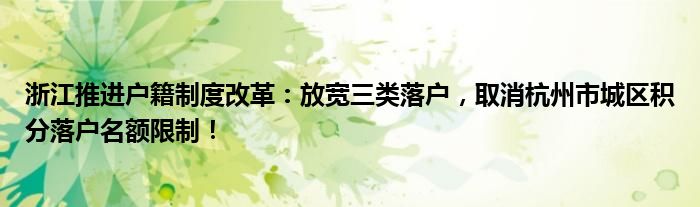 浙江推进户籍制度改革：放宽三类落户，取消杭州市城区积分落户名额限制！